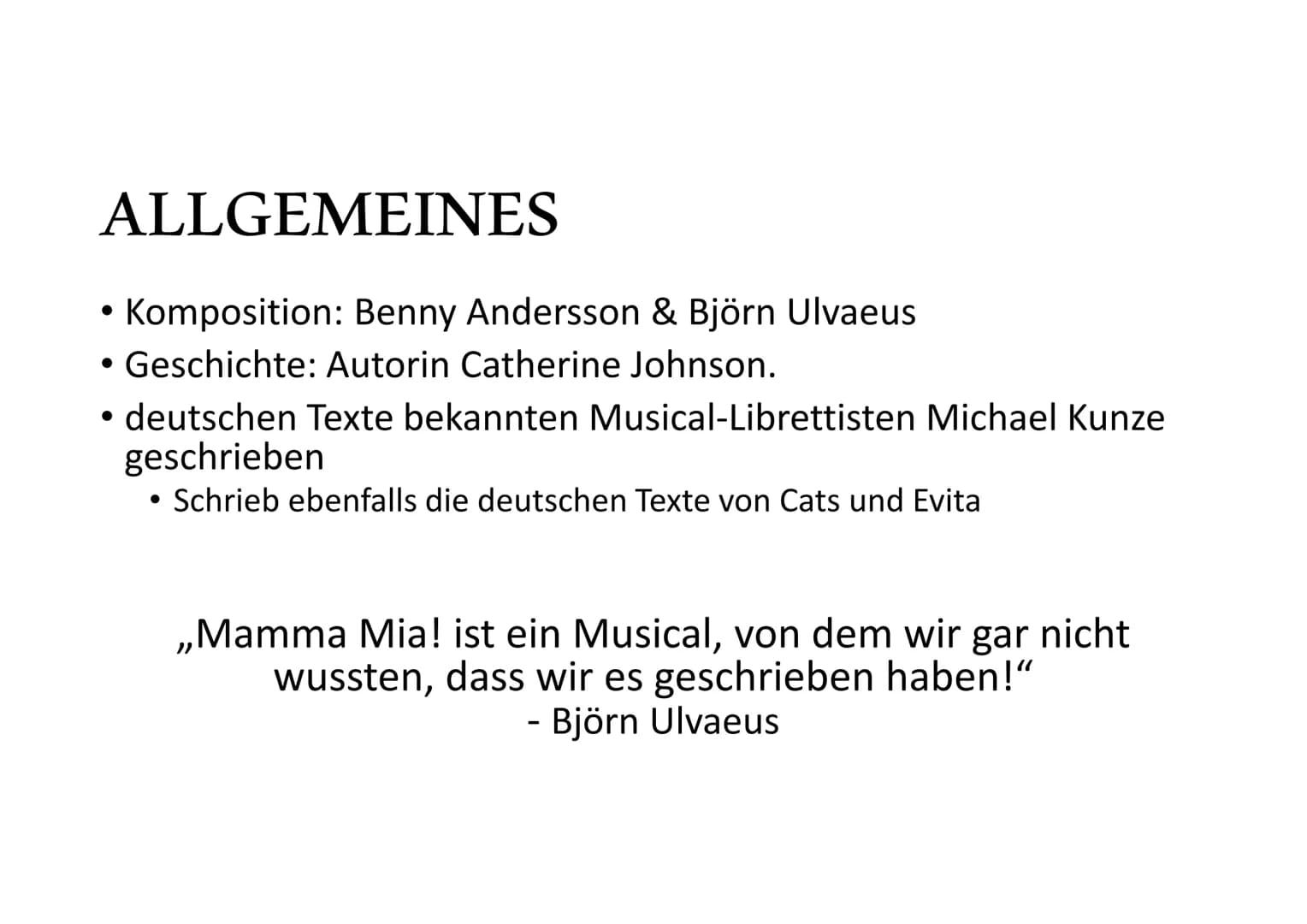 ALLGEMEINES

• Komposition: Benny Andersson & Björn Ulvaeus
• Geschichte: Autorin Catherine Johnson.
• deutschen Texte bekannten Musical-Librettisten Michael Kunze geschrieben
  • Schrieb ebenfalls die deutschen Texte von Cats und Evita

„Mamma Mia! ist ein Musical, von dem wir gar nicht wussten, dass wir es geschrieben haben!“
- Björn Ulvaeus